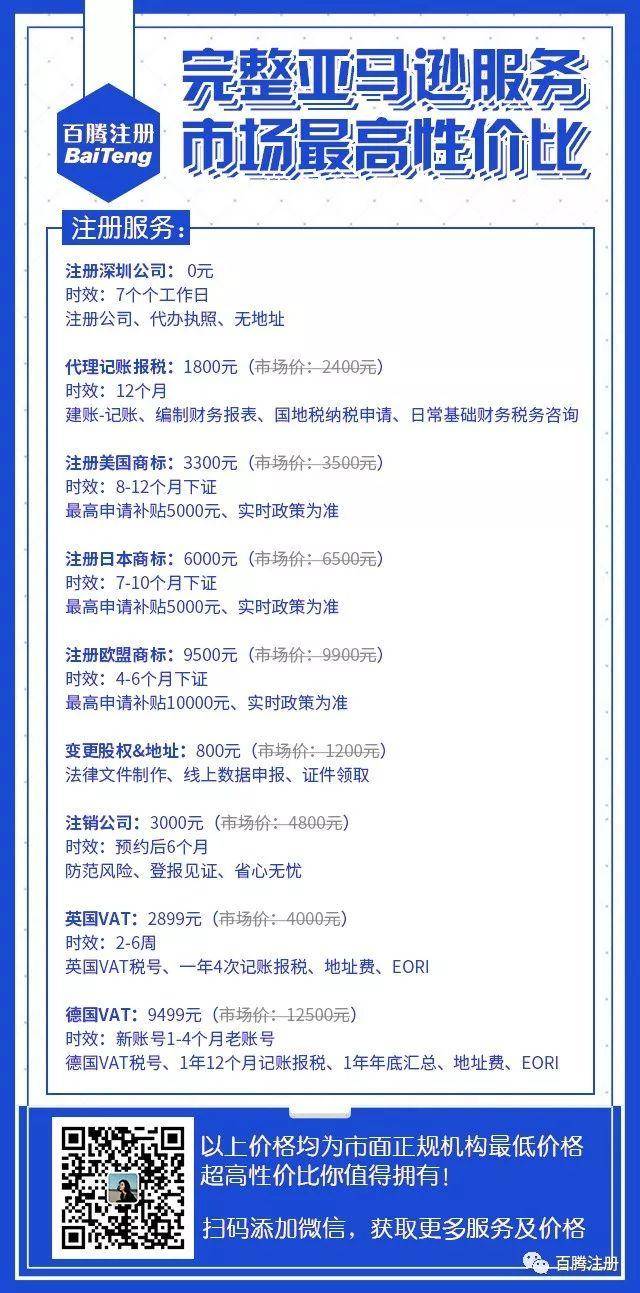 百腾注册
BaiTeng

完整亚马逊服务
市场最高性价比

注册服务：

注册深圳公司：0元
时效：7个个工作日
注册公司、代办执照、无地址

代理记账报税：1800元（市场价：2400元）
时效：12个月
建账-记账、编制财务报表、国地税纳税申请、日常基础财务税务咨询

注册美国商标：3300元（市场价：3500元）
时效：8-12个月下证
最高申请补贴5000元、实时政策为准

注册日本商标：6000元（市场价：6500元）
时效：7-10个月下证
最高申请补贴5000元、实时政策为准

注册欧盟商标：9500元（市场价：9900元）
时效：4-6个月下证
最高申请补贴10000元、实时政策为准

变更股权&地址：800元（市场价：1200元）
法律文件制作、线上数据申报、证件领取

注销公司：3000元（市场价：4800元）
时效：预约后6个月
防范风险、登报见证、省心无忧

英国VAT：2899元（市场价：4000元）
时效：2-6周
英国VAT税号、一年4次记账报税、地址费、EORI

德国VAT：9499元（市场价：12500元）
时效：新账号1-4个月老账号
德国VAT税号、1年12个月记账报税、1年年底汇总、地址费、EORI

以上价格均为市面正规机构最低价格
超高性价比你值得拥有！

扫码添加微信，获取更多服务及价格

百腾注册